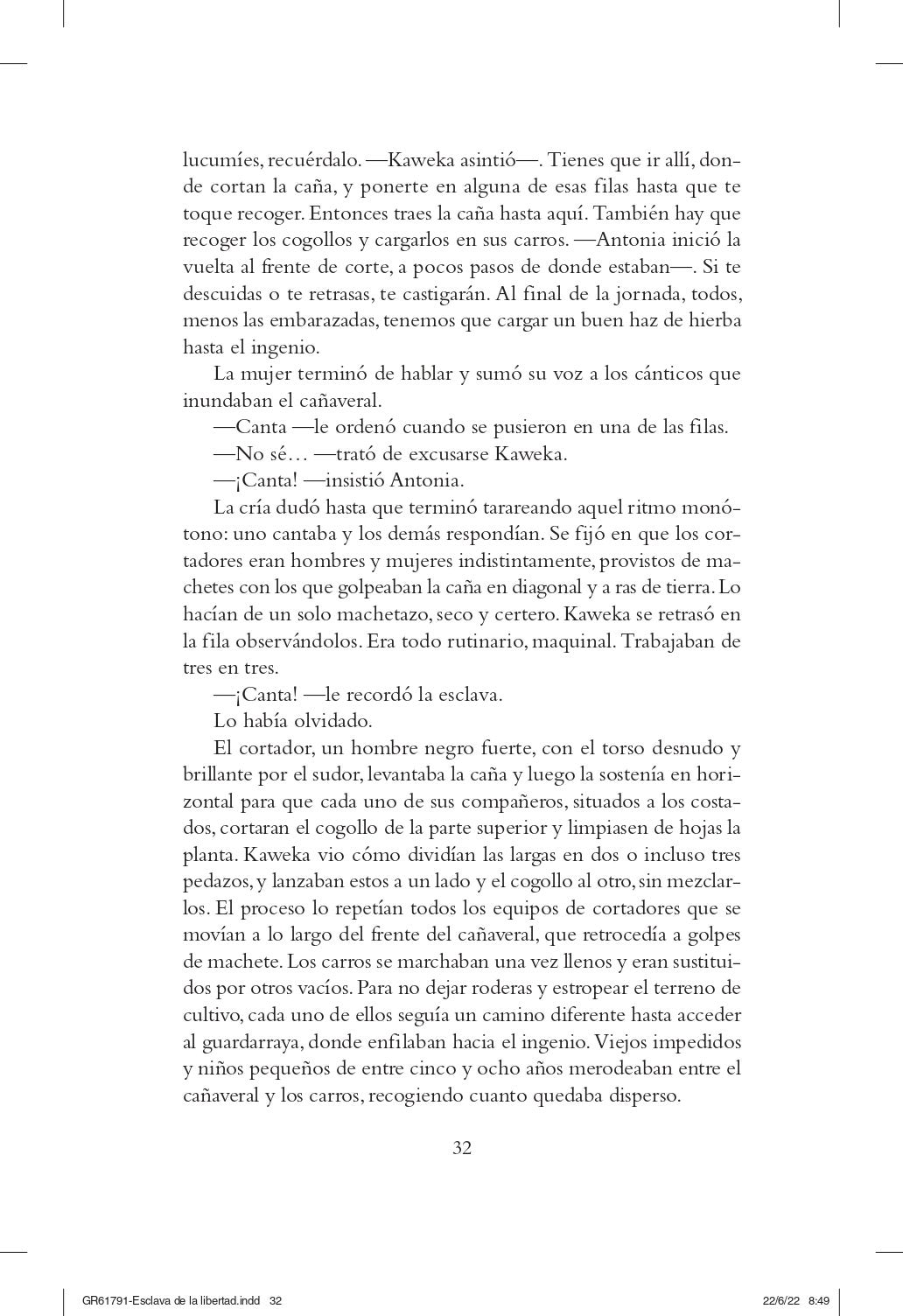 lucumíes, recuérdalo. —Kaweka asintió—. Tienes que ir allí, donde cortan la caña, y ponerte en alguna de esas filas hasta que te toque recoger. Entonces traes la caña hasta aquí. También hay que recoger los cogollos y cargarlos en sus carros. —Antonia inició la vuelta al frente de corte, a pocos pasos de donde estaban—. Si te descuidas o te retrasas, te castigarán. Al final de la jornada, todos, menos las embarazadas, tenemos que cargar un buen haz de hierba hasta el ingenio.

La mujer terminó de hablar y sumó su voz a los cánticos que inundaban el cañaveral.

—Canta —le ordenó cuando se pusieron en una de las filas.

—No sé… —trató de excusarse Kaweka.

—¡Canta! —insistió Antonia.

La cría dudó hasta que terminó tarareando aquel ritmo monótono: uno cantaba y los demás respondían. Se fijó en que los cortadores eran hombres y mujeres indistintamente, provistos de machetes con los que golpeaban la caña en diagonal y a ras de tierra. Lo hacían de un solo machetazo, seco y certero. Kaweka se retrasó en la fila observándolos. Era todo rutinario, maquinal. Trabajaban de tres en tres.

—¡Canta! —le recordó la esclava.

Lo había olvidado.

El cortador, un hombre negro fuerte, con el torso desnudo y brillante por el sudor, levantaba la caña y luego la sostenía en horizontal para que cada uno de sus compañeros, situados a los costados, cortaran el cogollo de la parte superior y limpiasen de hojas la planta. Kaweka vio cómo dividían las largas en dos o incluso tres pedazos, y lanzaban estos a un lado y el cogollo al otro, sin mezclarlos. El proceso lo repetían todos los equipos de cortadores que se movían a lo largo del frente del cañaveral, que retrocedía a golpes de machete. Los carros se marchaban una vez llenos y eran sustituidos por otros vacíos. Para no dejar roderas y estropear el terreno de cultivo, cada uno de ellos seguía un camino diferente hasta acceder al guardarraya, donde enfilaban hacia el ingenio. Viejos impedidos y niños pequeños de entre cinco y ocho años merodeaban entre el cañaveral y los carros, recogiendo cuanto quedaba disperso.

32

GR61791-Esclava de la libertad.indd 32 22/6/22 8:49